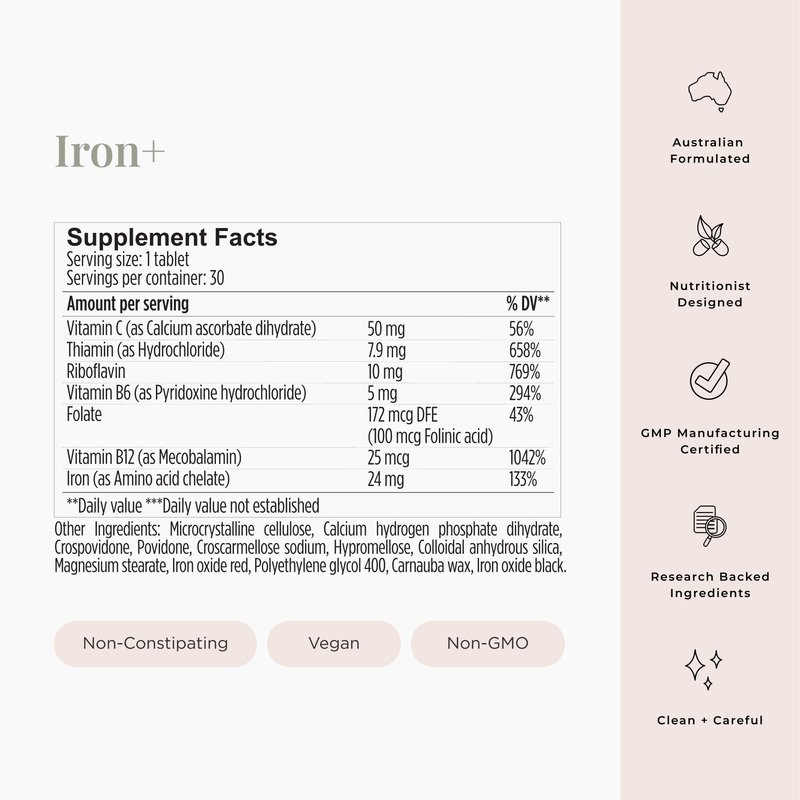 Iron+

Supplement Facts
Serving size: 1 tablet
Servings per container: 30

| Amount per serving | | % DV** |
|---|---|---|
| Vitamin C (as Calcium ascorbate dihydrate) | 50 mg | 56% |
| Thiamin (as Hydrochloride) | 7.9 mg | 658% |
| Riboflavin | 10 mg | 769% |
| Vitamin B6 (as Pyridoxine hydrochloride) | 5 mg | 294% |
| Folate | 172 mcg DFE (100 mcg Folinic acid) | 43% |
| Vitamin B12 (as Mecobalamin) | 25 mcg | 1042% |
| Iron (as Amino acid chelate) | 24 mg | 133% |

**Daily value ***Daily value not established

Other Ingredients: Microcrystalline cellulose, Calcium hydrogen phosphate dihydrate, Crospovidone, Povidone, Croscarmellose sodium, Hypromellose, Colloidal anhydrous silica, Magnesium stearate, Iron oxide red, Polyethylene glycol 400, Carnauba wax, Iron oxide black.

Non-Constipating

Vegan

Non-GMO

Australian Formulated

Nutritionist Designed

GMP Manufacturing Certified

Research Backed Ingredients

Clean + Careful